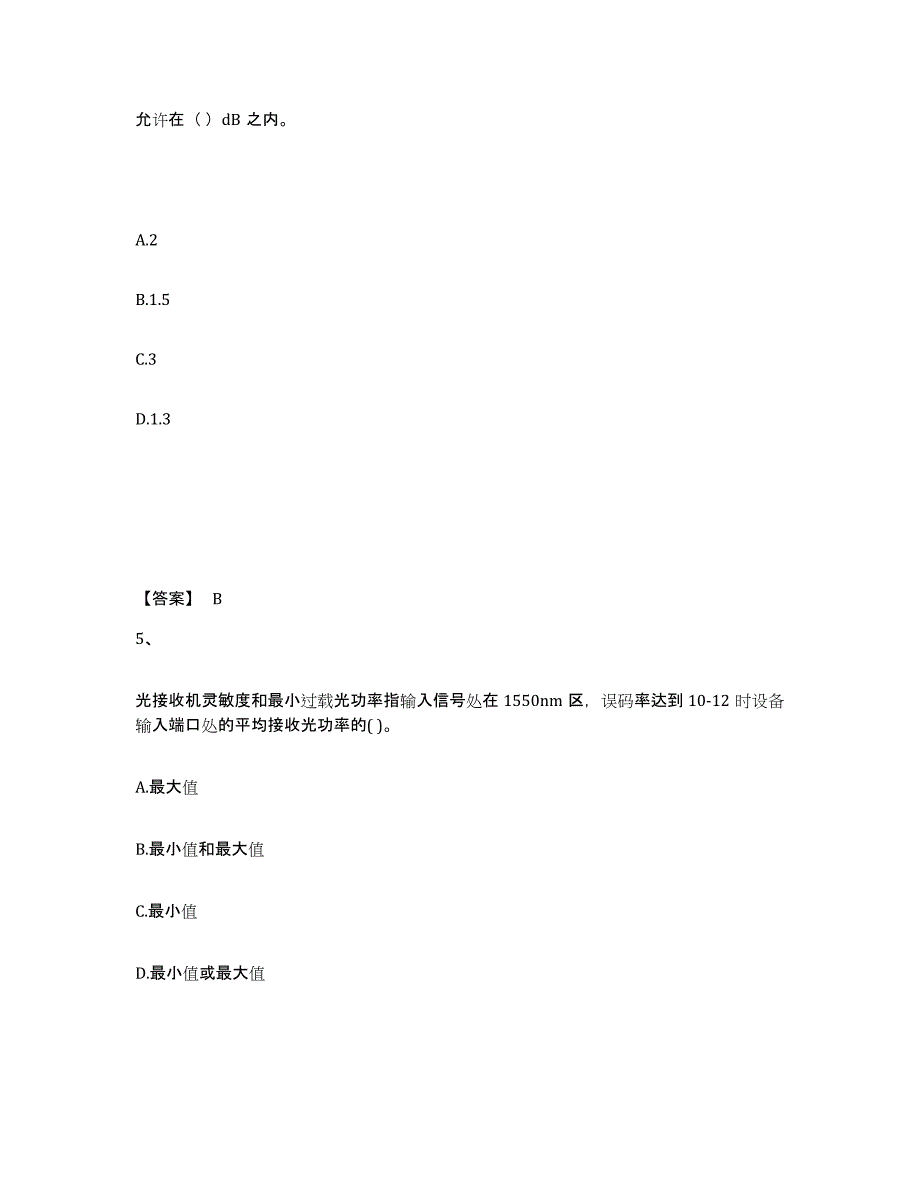 允许在（ ）dB 之内。

A.2

B.1.5

C.3

D.1.3

【答案】 B

5、

光接收机灵敏度和最小过载光功率指输入信号处在 1550nm 区，误码率达到 10-12 时设备输入端口处的平均接收光功率的( )。

A.最大值

B.最小值和最大值

C.最小值

D.最小值或最大值